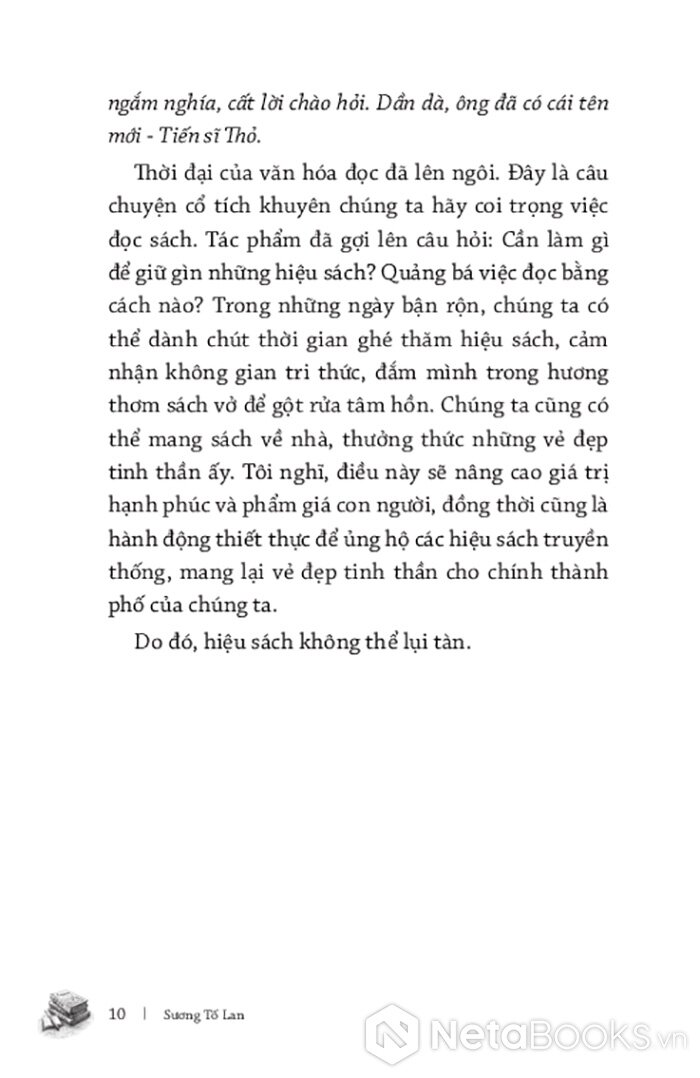 ngắm nghía, cất lời chào hỏi. Dần dà, ông đã có cái tên mới - Tiến sĩ Thỏ.

Thời đại của văn hóa đọc đã lên ngôi. Đây là câu chuyện cổ tích khuyên chúng ta hãy coi trọng việc đọc sách. Tác phẩm đã gợi lên câu hỏi: Cần làm gì để giữ gìn những hiệu sách? Quảng bá việc đọc bằng cách nào? Trong những ngày bận rộn, chúng ta có thể dành chút thời gian ghé thăm hiệu sách, cảm nhận không gian tri thức, đắm mình trong hương thơm sách vở để gột rửa tâm hồn. Chúng ta cũng có thể mang sách về nhà, thưởng thức những vẻ đẹp tinh thần ấy. Tôi nghĩ, điều này sẽ nâng cao giá trị hạnh phúc và phẩm giá con người, đồng thời cũng là hành động thiết thực để ủng hộ các hiệu sách truyền thống, mang lại vẻ đẹp tinh thần cho chính thành phố của chúng ta.

Do đó, hiệu sách không thể lụi tàn.

10 | Sương Tố Lan

NetaBooks.vn